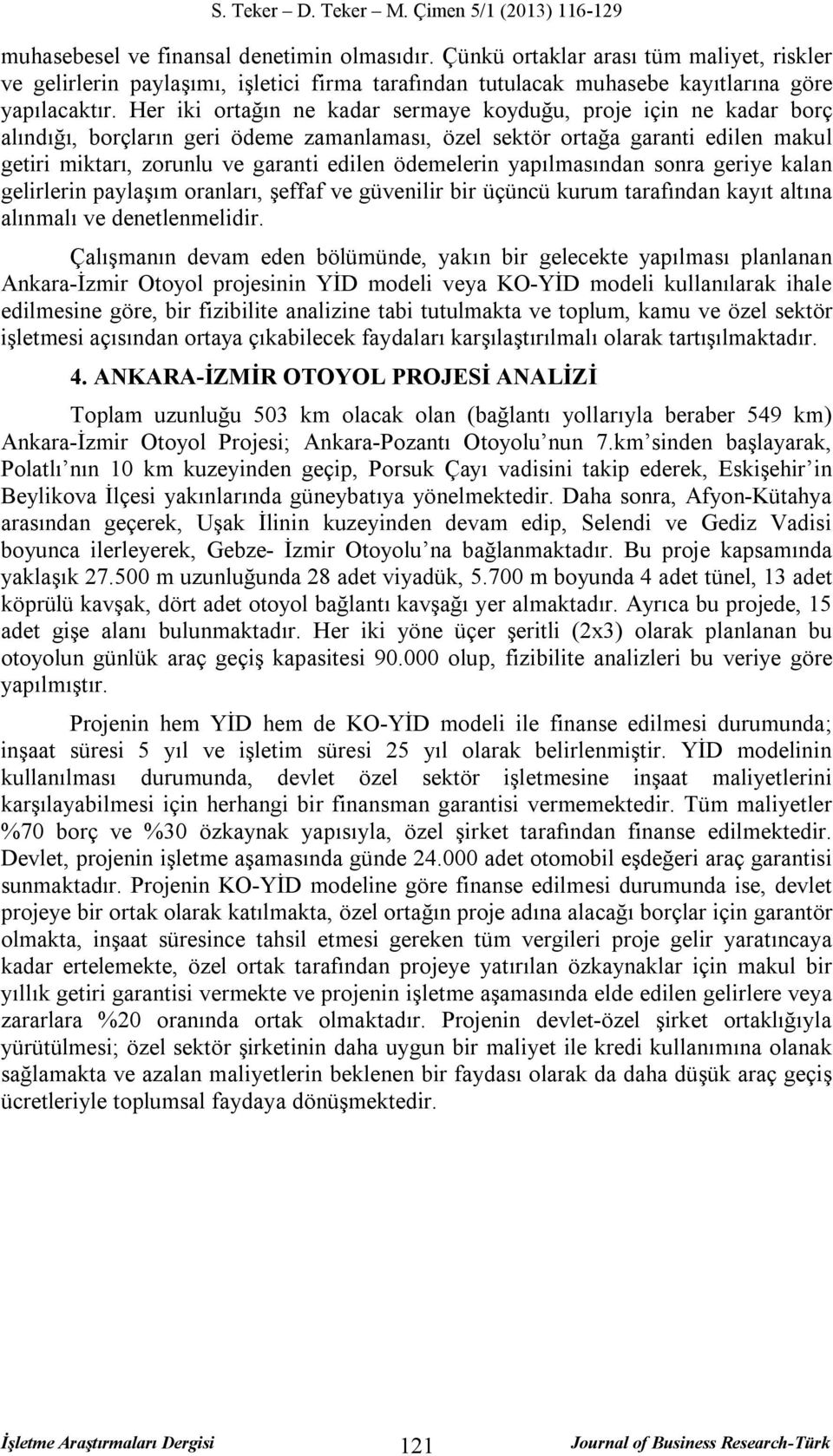 S. Teker – D. Teker – M. Çimen 5/1 (2013) 116-129

muhasebesel ve finansal denetimin olmasıdır. Çünkü ortaklar arası tüm maliyet, riskler ve gelirlerin paylaşımı, işletici firma tarafından tutulacak muhasebe kayıtlarına göre yapılacaktır. Her iki ortağın ne kadar sermaye koyduğu, proje için ne kadar borç alındığı, borçların geri ödeme zamanlaması, özel sektör ortağa garanti edilen makul getiri miktarı, zorunlu ve garanti edilen ödemelerin yapılmasından sonra geriye kalan gelirlerin paylaşım oranları, şeffaf ve güvenilir bir üçüncü kurum tarafından kayıt altına alınmalı ve denetlenmelidir.

Çalışmanın devam eden bölümünde, yakın bir gelecekte yapılması planlanan Ankara-İzmir Otoyol projesinin YİD modeli veya KO-YİD modeli kullanılarak ihale edilmesine göre, bir fizibilite analizine tabi tutulmakta ve toplum, kamu ve özel sektör işletmesi açısından ortaya çıkabilecek faydaları karşılaştırılmalı olarak tartışılmaktadır.

4. ANKARA-İZMİR OTOYOL PROJESİ ANALİZİ

Toplam uzunluğu 503 km olacak olan (bağlantı yollarıyla beraber 549 km) Ankara-İzmir Otoyol Projesi; Ankara-Pozantı Otoyolu’nun 7.km’sinden başlayarak, Polatlı’nın 10 km kuzeyinden geçip, Porsuk Çayı vadisini takip ederek, Eskişehir’in Beylikova İlçesi yakınlarında güneybatıya yönelmektedir. Daha sonra, Afyon-Kütahya arasından geçerek, Uşak İlinin kuzeyinden devam edip, Selendi ve Gediz Vadisi boyunca ilerleyerek, Gebze- İzmir Otoyolu’na bağlanmaktadır. Bu proje kapsamında yaklaşık 27.500 m uzunluğunda 28 adet viyadük, 5.700 m boyunda 4 adet tünel, 13 adet köprülü kavşak, dört adet otoyol bağlantı kavşağı yer almaktadır. Ayrıca bu projede, 15 adet gişe alanı bulunmaktadır. Her iki yöne üçer şeritli (2x3) olarak planlanan bu otoyolun günlük araç geçiş kapasitesi 90.000 olup, fizibilite analizleri bu veriye göre yapılmıştır.

Projenin hem YİD hem de KO-YİD modeli ile finanse edilmesi durumunda; inşaat süresi 5 yıl ve işletim süresi 25 yıl olarak belirlenmiştir. YİD modelinin kullanılması durumunda, devlet özel sektör işletmesine inşaat maliyetlerini karşılayabilmesi için herhangi bir finansman garantisi vermemektedir. Tüm maliyetler %70 borç ve %30 özkaynak yapısıyla, özel şirket tarafından finanse edilmektedir. Devlet, projenin işletme aşamasında günde 24.000 adet otomobil eşdeğeri araç garantisi sunmaktadır. Projenin KO-YİD modeline göre finanse edilmesi durumunda ise, devlet projeye bir ortak olarak katılmakta, özel ortağın proje adına alacağı borçlar için garantör olmakta, inşaat süresince tahsil etmesi gereken tüm vergileri proje gelir yaratıncaya kadar ertelemekte, özel ortak tarafından projeye yatırılan özkaynaklar için makul bir yıllık getiri garantisi vermekte ve projenin işletme aşamasında elde edilen gelirlere veya zararlara %20 oranında ortak olmaktadır. Projenin devlet-özel şirket ortaklığıyla yürütülmesi; özel sektör şirketinin daha uygun bir maliyet ile kredi kullanımına olanak sağlamakta ve azalan maliyetlerin beklenen bir faydası olarak da daha düşük araç geçiş ücretleriyle toplumsal faydaya dönüşmektedir.

İşletme Araştırmaları Dergisi 121 Journal of Business Research-Türk